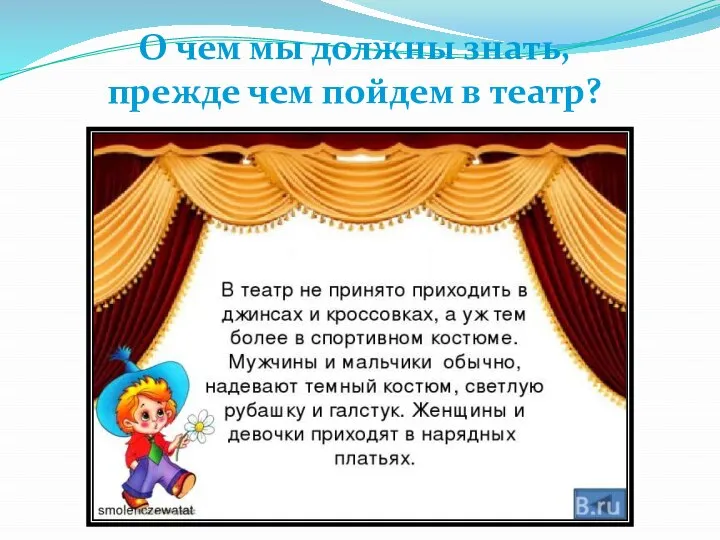 О чем мы должны знать, прежде чем пойдем в театр?

В театр не принято приходить в джинсах и кроссовках, а уж тем более в спортивном костюме. Мужчины и мальчики обычно, надевают темный костюм, светлую рубашку и галстук. Женщины и девочки приходят в нарядных платьях.

smolenczewatat

B.ru